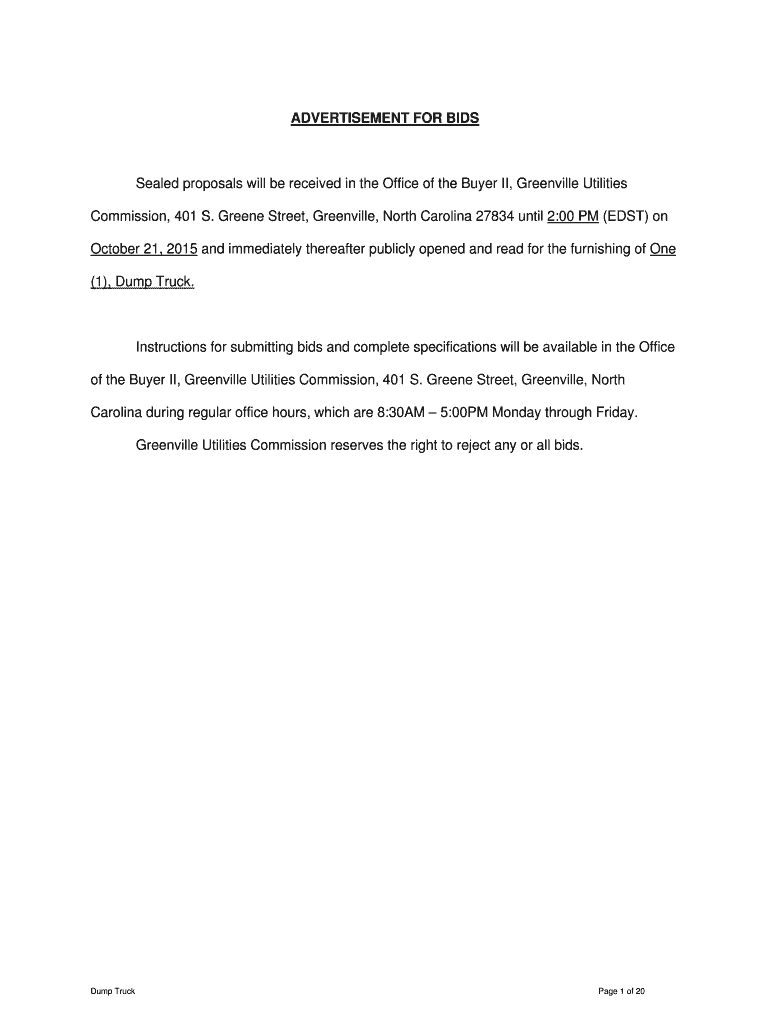 ADVERTISEMENT FOR BIDS

Sealed proposals will be received in the Office of the Buyer II, Greenville Utilities Commission, 401 S. Greene Street, Greenville, North Carolina 27834 until 2:00 PM (EDST) on October 21, 2015 and immediately thereafter publicly opened and read for the furnishing of One (1), Dump Truck.

Instructions for submitting bids and complete specifications will be available in the Office of the Buyer II, Greenville Utilities Commission, 401 S. Greene Street, Greenville, North Carolina during regular office hours, which are 8:30AM – 5:00PM Monday through Friday.

Greenville Utilities Commission reserves the right to reject any or all bids.

Dump Truck

Page 1 of 20